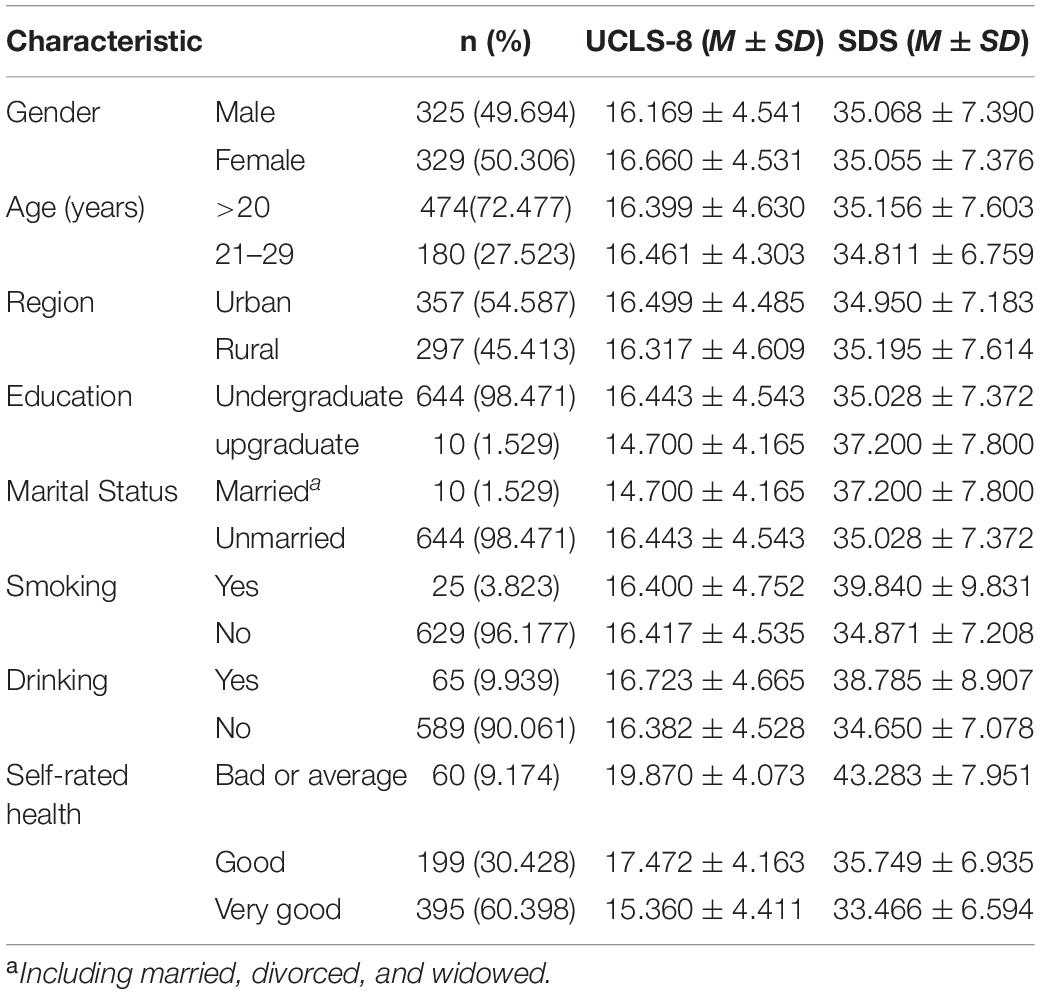 | Characteristic | | n (%) | UCLS-8 ($M \pm SD$) | SDS ($M \pm SD$) |
|---|---|---|---|---|
| Gender | Male | 325 (49.694) | $16.169 \pm 4.541$ | $35.068 \pm 7.390$ |
| | Female | 329 (50.306) | $16.660 \pm 4.531$ | $35.055 \pm 7.376$ |
| Age (years) | >20 | 474(72.477) | $16.399 \pm 4.630$ | $35.156 \pm 7.603$ |
| | 21–29 | 180 (27.523) | $16.461 \pm 4.303$ | $34.811 \pm 6.759$ |
| Region | Urban | 357 (54.587) | $16.499 \pm 4.485$ | $34.950 \pm 7.183$ |
| | Rural | 297 (45.413) | $16.317 \pm 4.609$ | $35.195 \pm 7.614$ |
| Education | Undergraduate | 644 (98.471) | $16.443 \pm 4.543$ | $35.028 \pm 7.372$ |
| | upgraduate | 10 (1.529) | $14.700 \pm 4.165$ | $37.200 \pm 7.800$ |
| Marital Status | Married$^a$ | 10 (1.529) | $14.700 \pm 4.165$ | $37.200 \pm 7.800$ |
| | Unmarried | 644 (98.471) | $16.443 \pm 4.543$ | $35.028 \pm 7.372$ |
| Smoking | Yes | 25 (3.823) | $16.400 \pm 4.752$ | $39.840 \pm 9.831$ |
| | No | 629 (96.177) | $16.417 \pm 4.535$ | $34.871 \pm 7.208$ |
| Drinking | Yes | 65 (9.939) | $16.723 \pm 4.665$ | $38.785 \pm 8.907$ |
| | No | 589 (90.061) | $16.382 \pm 4.528$ | $34.650 \pm 7.078$ |
| Self-rated health | Bad or average | 60 (9.174) | $19.870 \pm 4.073$ | $43.283 \pm 7.951$ |
| | Good | 199 (30.428) | $17.472 \pm 4.163$ | $35.749 \pm 6.935$ |
| | Very good | 395 (60.398) | $15.360 \pm 4.411$ | $33.466 \pm 6.594$ |

$^a$Including married, divorced, and widowed.